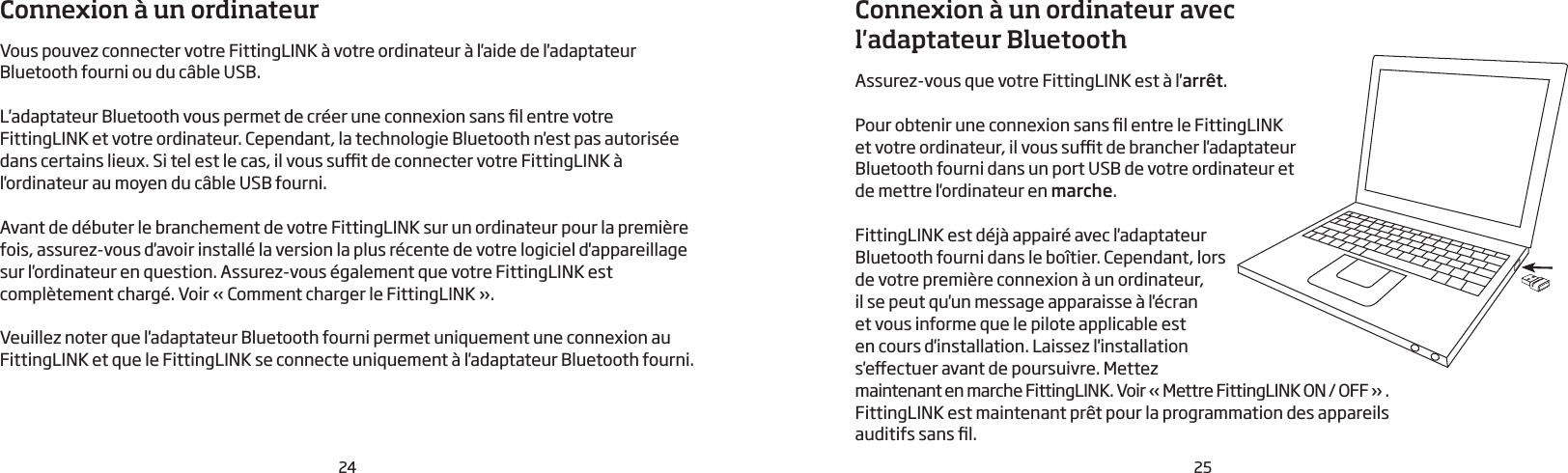 Connexion à un ordinateur

Vous pouvez connecter votre FittingLINK à votre ordinateur à l'aide de l'adaptateur Bluetooth fourni ou du câble USB.

L'adaptateur Bluetooth vous permet de créer une connexion sans fil entre votre FittingLINK et votre ordinateur. Cependant, la technologie Bluetooth n'est pas autorisée dans certains lieux. Si tel est le cas, il vous suffit de connecter votre FittingLINK à l'ordinateur au moyen du câble USB fourni.

Avant de débuter le branchement de votre FittingLINK sur un ordinateur pour la première fois, assurez-vous d'avoir installé la version la plus récente de votre logiciel d'appareillage sur l'ordinateur en question. Assurez-vous également que votre FittingLINK est complètement chargé. Voir « Comment charger le FittingLINK ».

Veuillez noter que l'adaptateur Bluetooth fourni permet uniquement une connexion au FittingLINK et que le FittingLINK se connecte uniquement à l'adaptateur Bluetooth fourni.

24

Connexion à un ordinateur avec l'adaptateur Bluetooth

Assurez-vous que votre FittingLINK est à l'arrêt.

Pour obtenir une connexion sans fil entre le FittingLINK et votre ordinateur, il vous suffit de brancher l'adaptateur Bluetooth fourni dans un port USB de votre ordinateur et de mettre l'ordinateur en marche.

FittingLINK est déjà appairé avec l'adaptateur Bluetooth fourni dans le boîtier. Cependant, lors de votre première connexion à un ordinateur, il se peut qu'un message apparaisse à l'écran et vous informe que le pilote applicable est en cours d'installation. Laissez l'installation s'effectuer avant de poursuivre. Mettez maintenant en marche FittingLINK. Voir « Mettre FittingLINK ON / OFF » . FittingLINK est maintenant prêt pour la programmation des appareils auditifs sans fil.

25